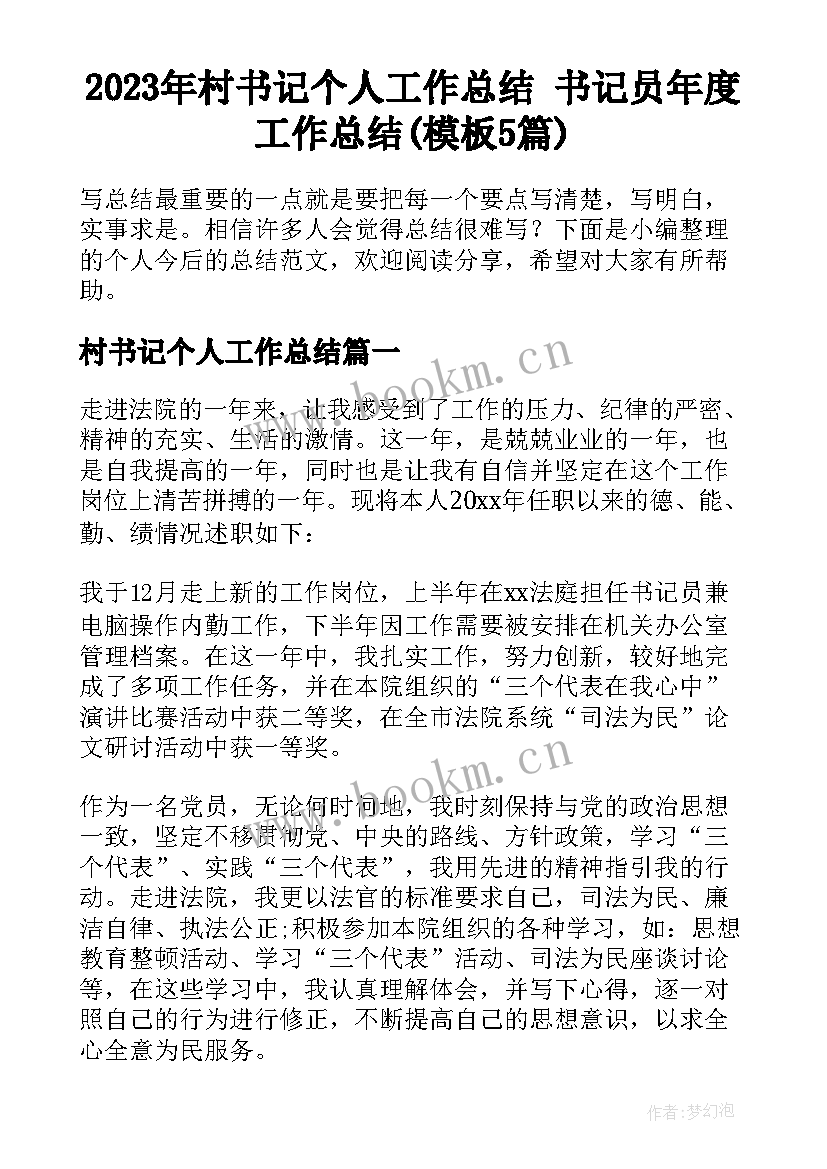 2023年村书记个人工作总结 书记员年度工作总结(模板5篇)

写总结最重要的一点就是要把每一个要点写清楚，写明白，实事求是。相信许多人会觉得总结很难写？下面是小编整理的个人今后的总结范文，欢迎阅读分享，希望对大家有所帮助。

村书记个人工作总结篇一

www.bookm.cn

走进法院的一年来，让我感受到了工作的压力、纪律的严密、精神的充实、生活的激情。这一年，是兢兢业业的一年，也是自我提高的一年，同时也是让我有自信并坚定在这个工作岗位上清苦拼搏的一年。现将本人20xx年任职以来的德、能、勤、绩情况述职如下：

我于12月走上新的工作岗位，上半年在xx法庭担任书记员兼电脑操作内勤工作，下半年因工作需要被安排在机关办公室管理档案。在这一年中，我扎实工作，努力创新，较好地完成了多项工作任务，并在本院组织的“三个代表在我心中”演讲比赛活动中获二等奖，在全市法院系统“司法为民”论文研讨活动中获一等奖。

www.bookm.cn

作为一名党员，无论何时何地，我时刻保持与党的政治思想一致，坚定不移贯彻党、中央的路线、方针政策，学习“三个代表”、实践“三个代表”，我用先进的精神指引我的行动。走进法院，我更以法官的标准要求自己，司法为民、廉洁自律、执法公正;积极参加本院组织的各种学习，如：思想教育整顿活动、学习“三个代表”活动、司法为民座谈讨论等，在这些学习中，我认真理解体会，并写下心得，逐一对照自己的行为进行修正，不断提高自己的思想意识，以求全心全意为民服务。

作者：梦幻泡